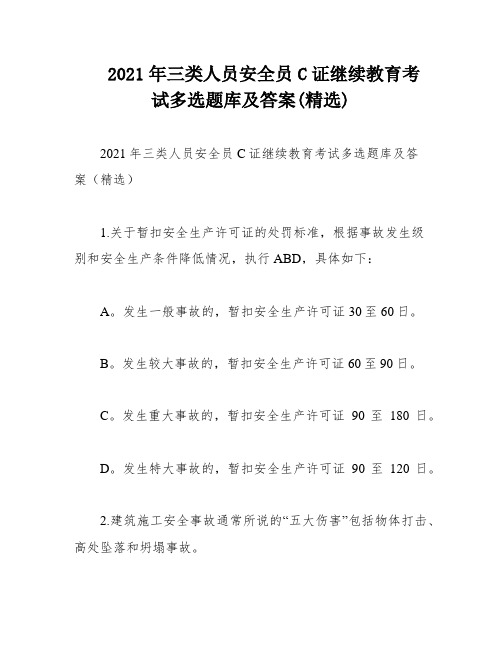 2021 年三类人员安全员 C 证继续教育考试多选题库及答案(精选)

2021 年三类人员安全员 C 证继续教育考试多选题库及答案（精选）

1.关于暂扣安全生产许可证的处罚标准，根据事故发生级别和安全生产条件降低情况，执行 ABD，具体如下：

A。发生一般事故的，暂扣安全生产许可证 30 至 60 日。

B。发生较大事故的，暂扣安全生产许可证 60 至 90 日。

C。发生重大事故的，暂扣安全生产许可证 90 至 180 日。

D。发生特大事故的，暂扣安全生产许可证 90 至 120 日。

2.建筑施工安全事故通常所说的“五大伤害”包括物体打击、高处坠落和坍塌事故。